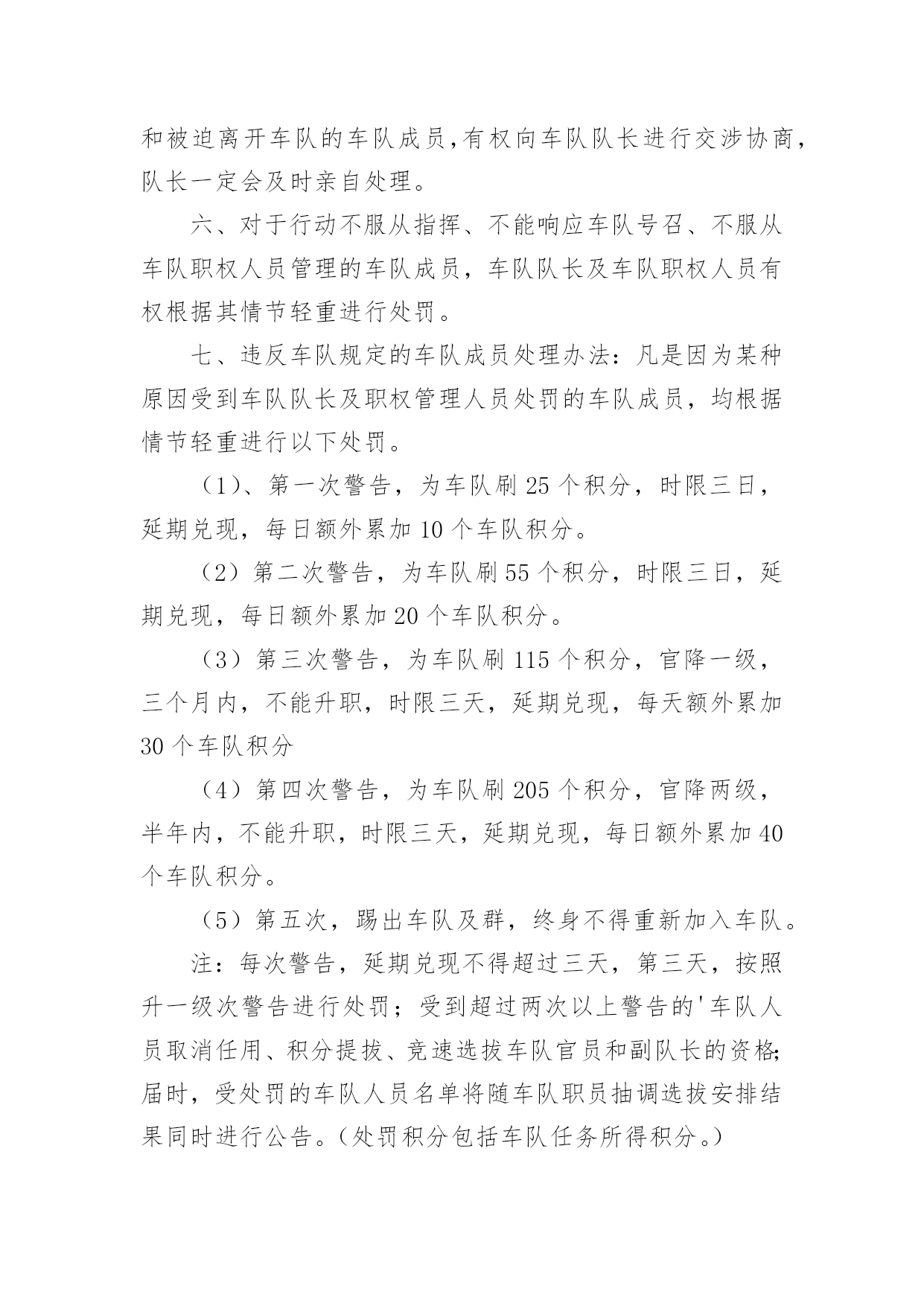 和被迫离开车队的车队成员,有权向车队队长进行交涉协商,队长一定会及时亲自处理。

六、对于行动不服从指挥、不能响应车队号召、不服从车队职权人员管理的车队成员，车队队长及车队职权人员有权根据其情节轻重进行处罚。

七、违反车队规定的车队成员处理办法：凡是因为某种原因受到车队队长及职权管理人员处罚的车队成员，均根据情节轻重进行以下处罚。

（1）、第一次警告，为车队刷 25 个积分，时限三日，延期兑现，每日额外累加 10 个车队积分。

（2）第二次警告，为车队刷 55 个积分，时限三日，延期兑现，每日额外累加 20 个车队积分。

（3）第三次警告，为车队刷 115 个积分，官降一级，三个月内，不能升职，时限三天，延期兑现，每天额外累加 30 个车队积分

（4）第四次警告，为车队刷 205 个积分，官降两级，半年内，不能升职，时限三天，延期兑现，每日额外累加 40 个车队积分。

（5）第五次，踢出车队及群，终身不得重新加入车队。

注：每次警告，延期兑现不得超过三天，第三天，按照升一级次警告进行处罚；受到超过两次以上警告的'车队人员取消任用、积分提拔、竞速选拔车队官员和副队长的资格;届时，受处罚的车队人员名单将随车队职员抽调选拔安排结果同时进行公告。(处罚积分包括车队任务所得积分。)